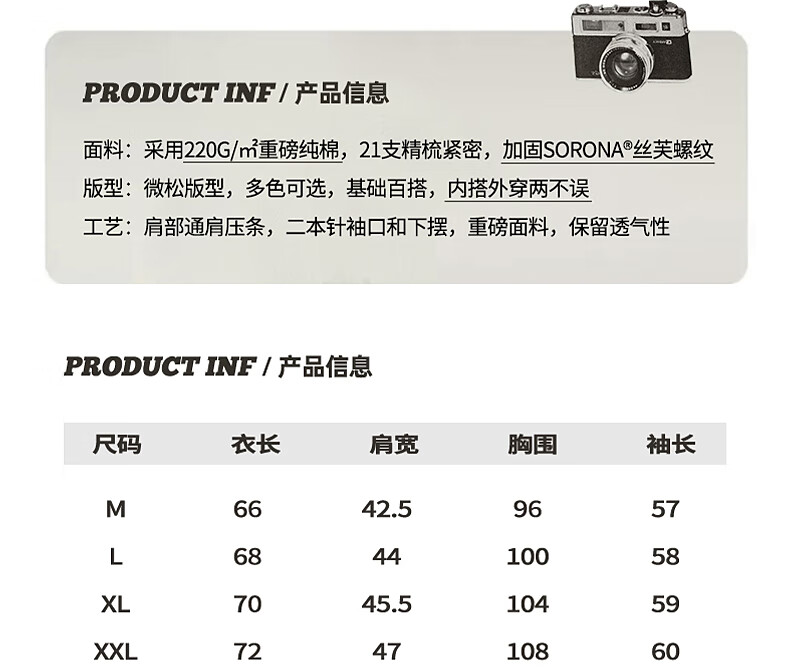 PRODUCT INF / 产品信息

面料：采用220G/㎡重磅纯棉，21支精梳紧密，加固SORONA®丝芙螺纹

版型：微松版型，多色可选，基础百搭，内搭外穿两不误

工艺：肩部通肩压条，二本针袖口和下摆，重磅面料，保留透气性

PRODUCT INF / 产品信息

| 尺码 | 衣长 | 肩宽 | 胸围 | 袖长 |
|---|---|---|---|---|
| M | 66 | 42.5 | 96 | 57 |
| L | 68 | 44 | 100 | 58 |
| XL | 70 | 45.5 | 104 | 59 |
| XXL | 72 | 47 | 108 | 60 |